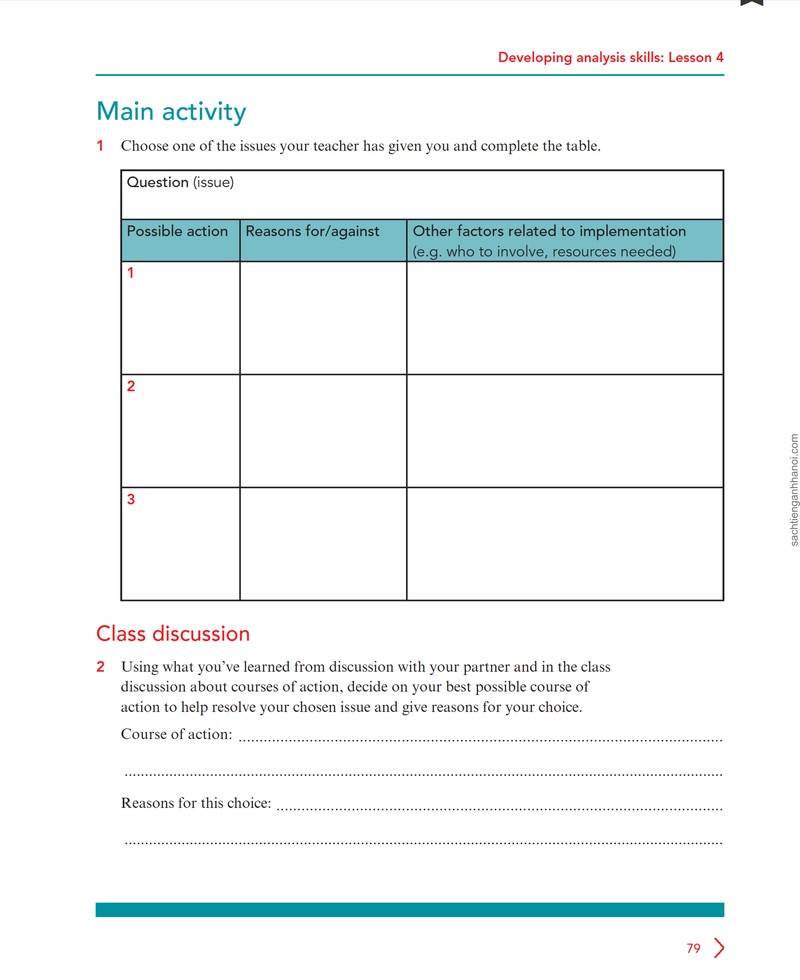 Developing analysis skills: Lesson 4

Main activity

1 Choose one of the issues your teacher has given you and complete the table.

| Question (issue) | | |
|---|---|---|
| Possible action | Reasons for/against | Other factors related to implementation (e.g. who to involve, resources needed) |
| 1 | | |
| 2 | | |
| 3 | | |

Class discussion

2 Using what you've learned from discussion with your partner and in the class discussion about courses of action, decide on your best possible course of action to help resolve your chosen issue and give reasons for your choice.

Course of action: ____

____

Reasons for this choice: ____

____

79

sachtienganhhanoi.com